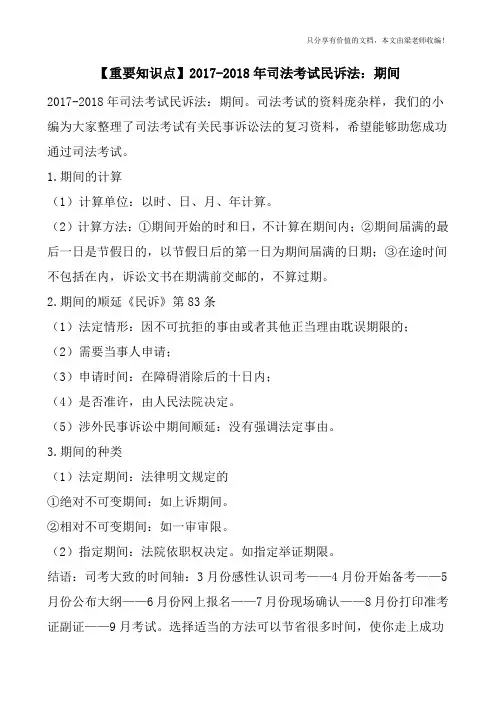 只分享有价值的文档，本文由梁老师收编！

【重要知识点】2017-2018年司法考试民诉法：期间

2017-2018年司法考试民诉法：期间。司法考试的资料庞杂样，我们的小编为大家整理了司法考试有关民事诉讼法的复习资料，希望能够助您成功通过司法考试。

1.期间的计算

（1）计算单位：以时、日、月、年计算。

（2）计算方法：①期间开始的时和日，不计算在期间内；②期间届满的最后一日是节假日的，以节假日后的第一日为期间届满的日期；③在途时间不包括在内，诉讼文书在期满前交邮的，不算过期。

2.期间的顺延《民诉》第83条

（1）法定情形：因不可抗拒的事由或者其他正当理由耽误期限的；

（2）需要当事人申请；

（3）申请时间：在障碍消除后的十日内；

（4）是否准许，由人民法院决定。

（5）涉外民事诉讼中期间顺延：没有强调法定事由。

3.期间的种类

（1）法定期间：法律明文规定的

①绝对不可变期间：如上诉期间。

②相对不可变期间：如一审审限。

（2）指定期间：法院依职权决定。如指定举证期限。

结语：司考大致的时间轴：3月份感性认识司考——4月份开始备考——5月份公布大纲——6月份网上报名——7月份现场确认——8月份打印准考证副证——9月考试。选择适当的方法可以节省很多时间，使你走上成功